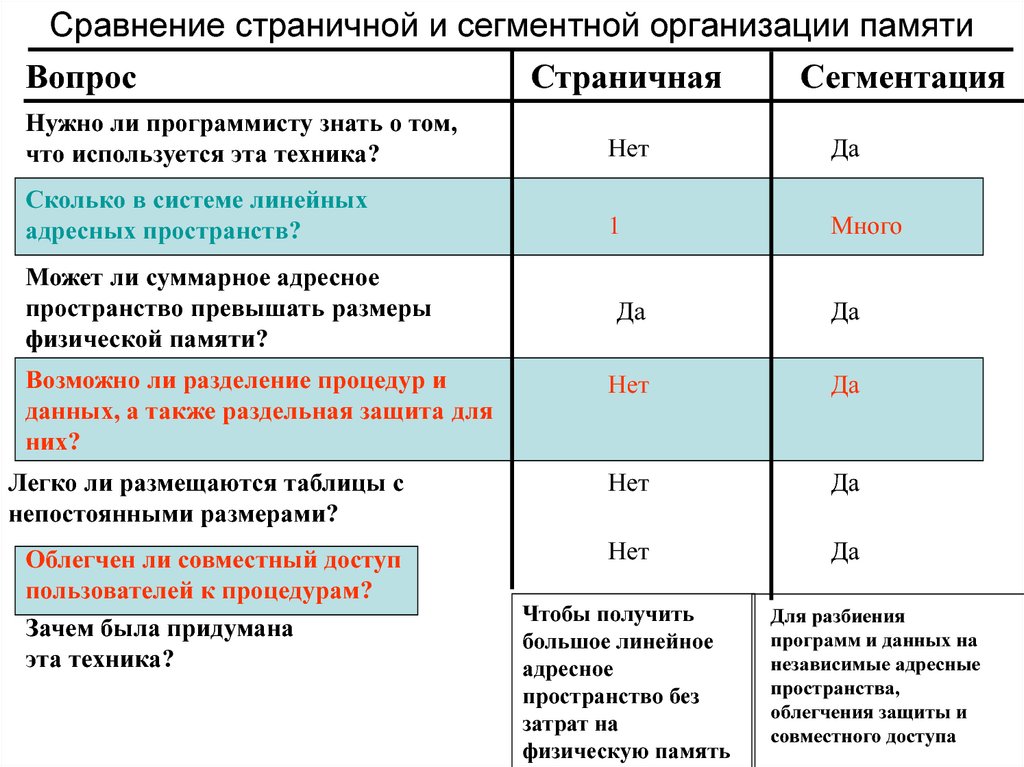 Сравнение страничной и сегментной организации памяти

| Вопрос | Страничная | Сегментация |
|---|---|---|
| Нужно ли программисту знать о том, что используется эта техника? | Нет | Да |
| Сколько в системе линейных адресных пространств? | 1 | Много |
| Может ли суммарное адресное пространство превышать размеры физической памяти? | Да | Да |
| Возможно ли разделение процедур и данных, а также раздельная защита для них? | Нет | Да |
| Легко ли размещаются таблицы с непостоянными размерами? | Нет | Да |
| Облегчен ли совместный доступ пользователей к процедурам? | Нет | Да |
| Зачем была придумана эта техника? | Чтобы получить большое линейное адресное пространство без затрат на физическую память | Для разбиения программ и данных на независимые адресные пространства, облегчения защиты и совместного доступа |